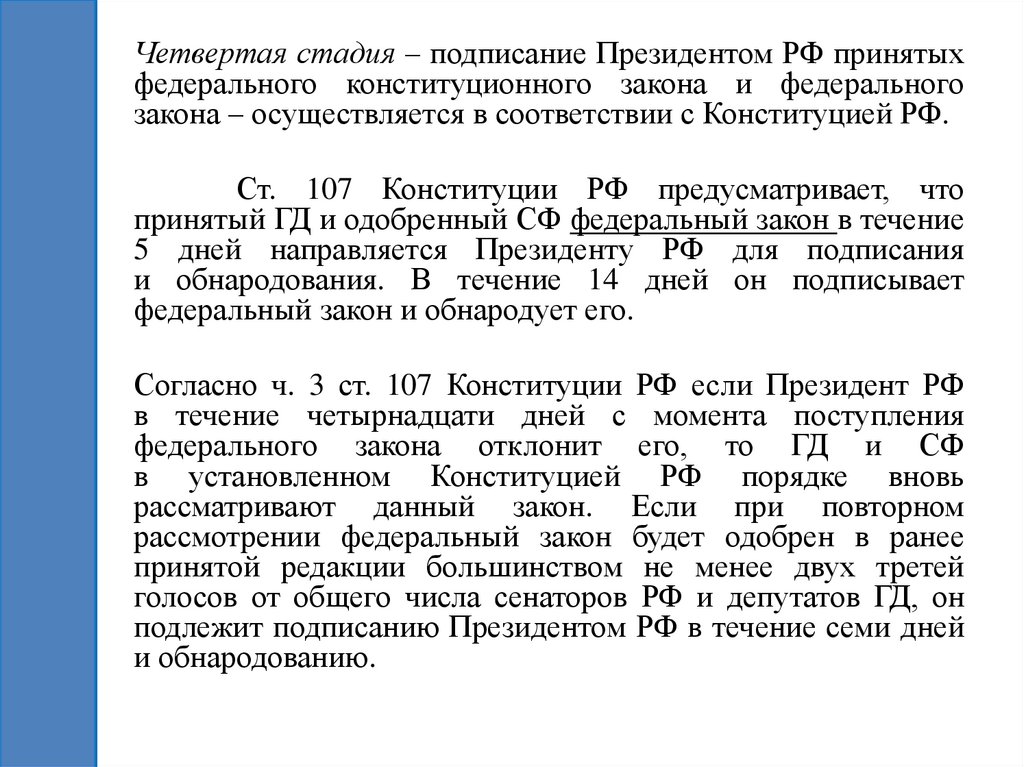 Четвертая стадия – подписание Президентом РФ принятых федерального конституционного закона и федерального закона – осуществляется в соответствии с Конституцией РФ.

Ст. 107 Конституции РФ предусматривает, что принятый ГД и одобренный СФ федеральный закон в течение 5 дней направляется Президенту РФ для подписания и обнародования. В течение 14 дней он подписывает федеральный закон и обнародует его.

Согласно ч. 3 ст. 107 Конституции РФ если Президент РФ в течение четырнадцати дней с момента поступления федерального закона отклонит его, то ГД и СФ в установленном Конституцией РФ порядке вновь рассматривают данный закон. Если при повторном рассмотрении федеральный закон будет одобрен в ранее принятой редакции большинством не менее двух третей голосов от общего числа сенаторов РФ и депутатов ГД, он подлежит подписанию Президентом РФ в течение семи дней и обнародованию.